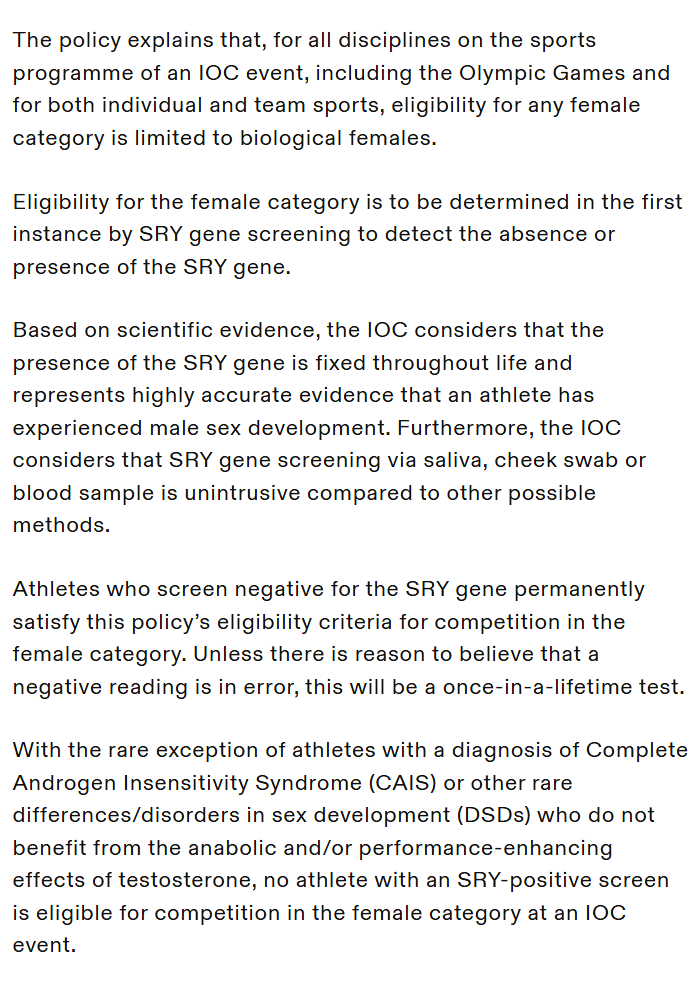 The policy explains that, for all disciplines on the sports programme of an IOC event, including the Olympic Games and for both individual and team sports, eligibility for any female category is limited to biological females.

Eligibility for the female category is to be determined in the first instance by SRY gene screening to detect the absence or presence of the SRY gene.

Based on scientific evidence, the IOC considers that the presence of the SRY gene is fixed throughout life and represents highly accurate evidence that an athlete has experienced male sex development. Furthermore, the IOC considers that SRY gene screening via saliva, cheek swab or blood sample is unintrusive compared to other possible methods.

Athletes who screen negative for the SRY gene permanently satisfy this policy's eligibility criteria for competition in the female category. Unless there is reason to believe that a negative reading is in error, this will be a once-in-a-lifetime test.

With the rare exception of athletes with a diagnosis of Complete Androgen Insensitivity Syndrome (CAIS) or other rare differences/disorders in sex development (DSDs) who do not benefit from the anabolic and/or performance-enhancing effects of testosterone, no athlete with an SRY-positive screen is eligible for competition in the female category at an IOC event.